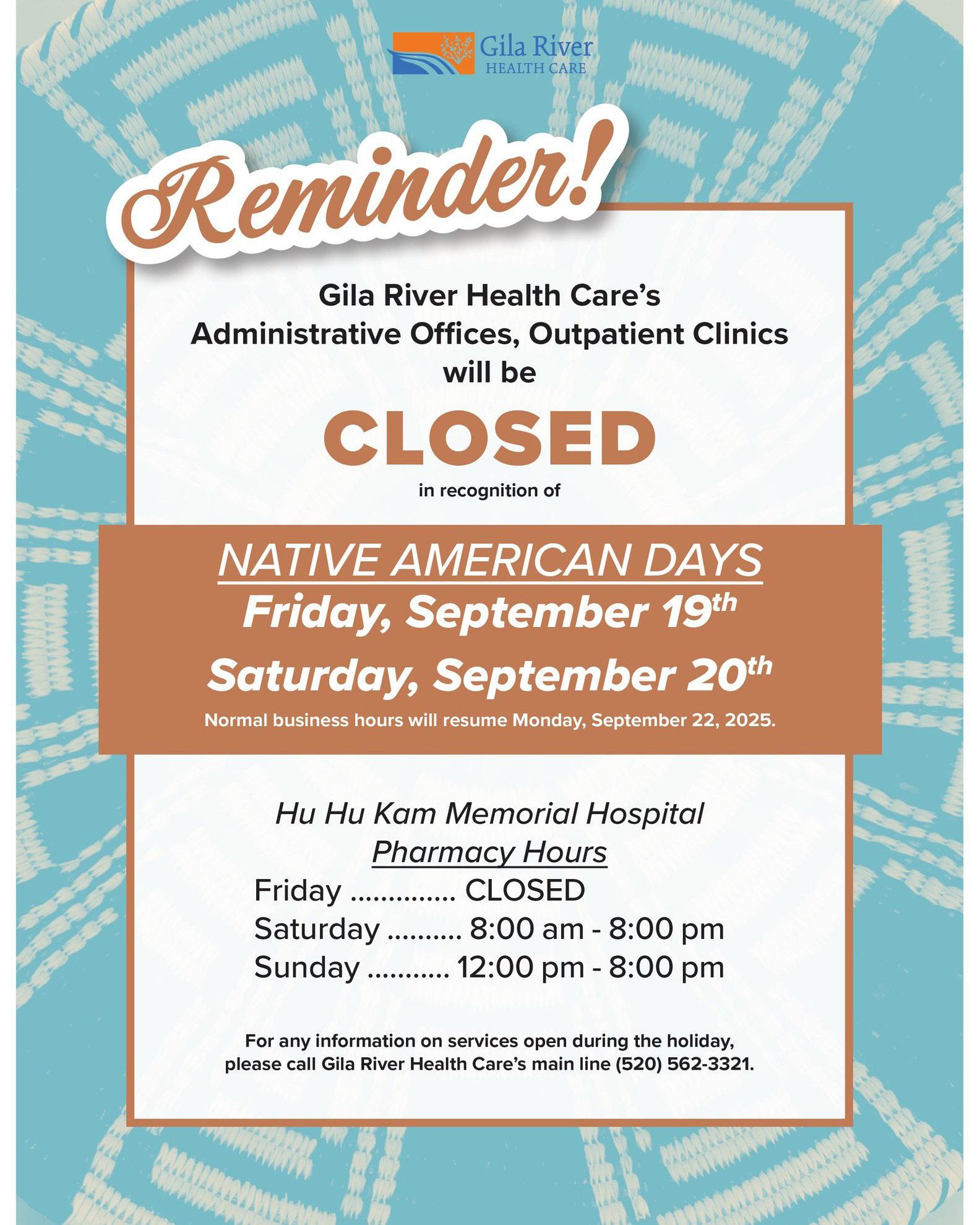 Gila River
HEALTH CARE

Reminder!

Gila River Health Care's
Administrative Offices, Outpatient Clinics
will be

CLOSED

in recognition of

NATIVE AMERICAN DAYS
Friday, September 19th
Saturday, September 20th

Normal business hours will resume Monday, September 22, 2025.

Hu Hu Kam Memorial Hospital
Pharmacy Hours
Friday CLOSED
Saturday 8:00 am - 8:00 pm
Sunday 12:00 pm - 8:00 pm

For any information on services open during the holiday, please call Gila River Health Care's main line (520) 562-3321.